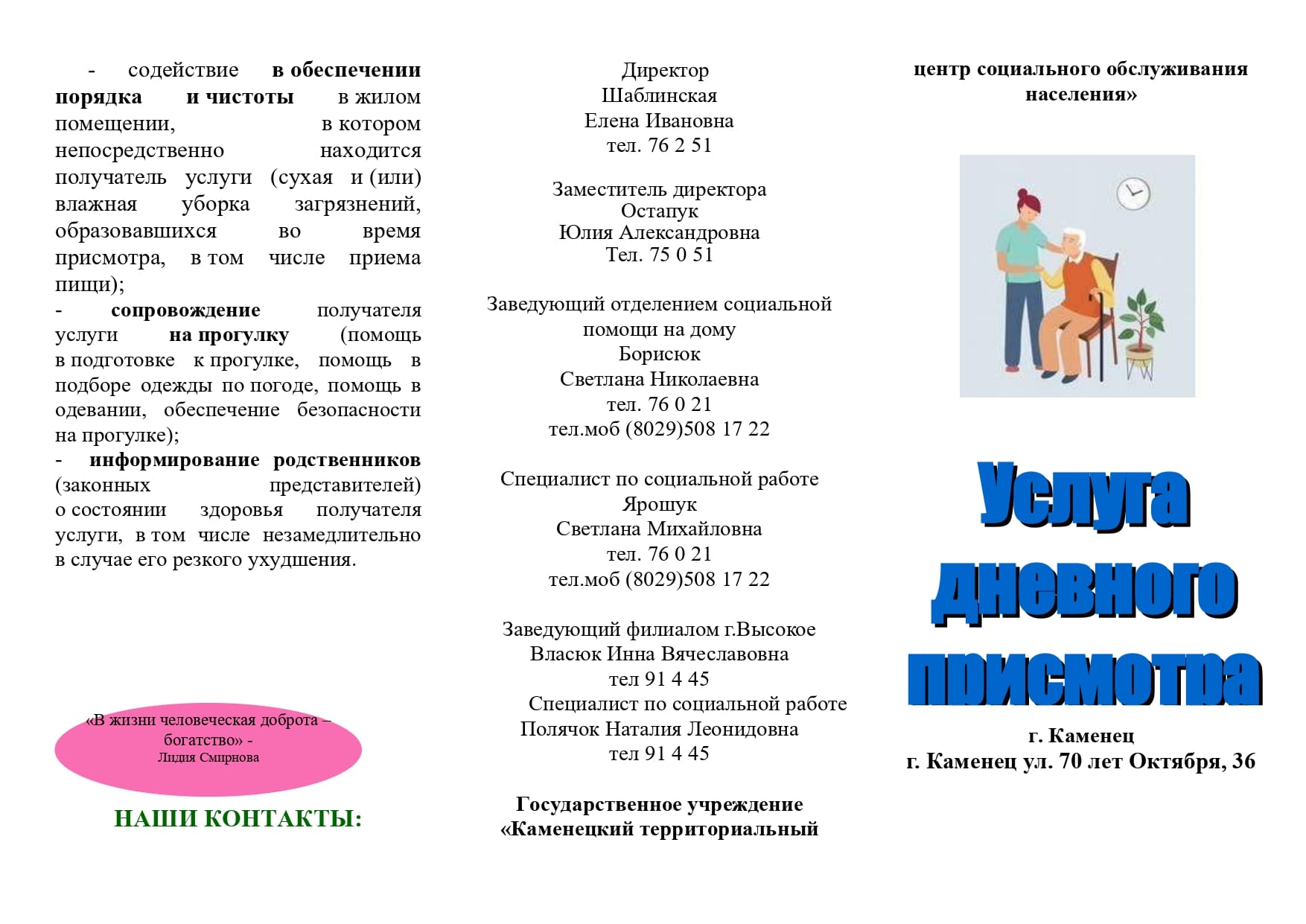 - содействие в обеспечении порядка и чистоты в жилом помещении, в котором непосредственно находится получатель услуги (сухая и (или) влажная уборка загрязнений, образовавшихся во время присмотра, в том числе приема пищи);

- сопровождение получателя услуги на прогулку (помощь в подготовке к прогулке, помощь в подборе одежды по погоде, помощь в одевании, обеспечение безопасности на прогулке);

- информирование родственников (законных представителей) о состоянии здоровья получателя услуги, в том числе незамедлительно в случае его резкого ухудшения.

«В жизни человеческая доброта – богатство» - Лидия Смирнова

НАШИ КОНТАКТЫ:

Директор
Шаблинская
Елена Ивановна
тел. 76 2 51

Заместитель директора
Остапук
Юлия Александровна
Тел. 75 0 51

Заведующий отделением социальной помощи на дому
Борисюк
Светлана Николаевна
тел. 76 0 21
тел.моб (8029)508 17 22

Специалист по социальной работе
Ярошук
Светлана Михайловна
тел. 76 0 21
тел.моб (8029)508 17 22

Заведующий филиалом г.Высокое
Власюк Инна Вячеславовна
тел 91 4 45
Специалист по социальной работе
Полячок Наталия Леонидовна
тел 91 4 45

Государственное учреждение «Каменецкий территориальный

центр социального обслуживания населения»

Услуга дневного присмотра

г. Каменец
г. Каменец ул. 70 лет Октября, 36